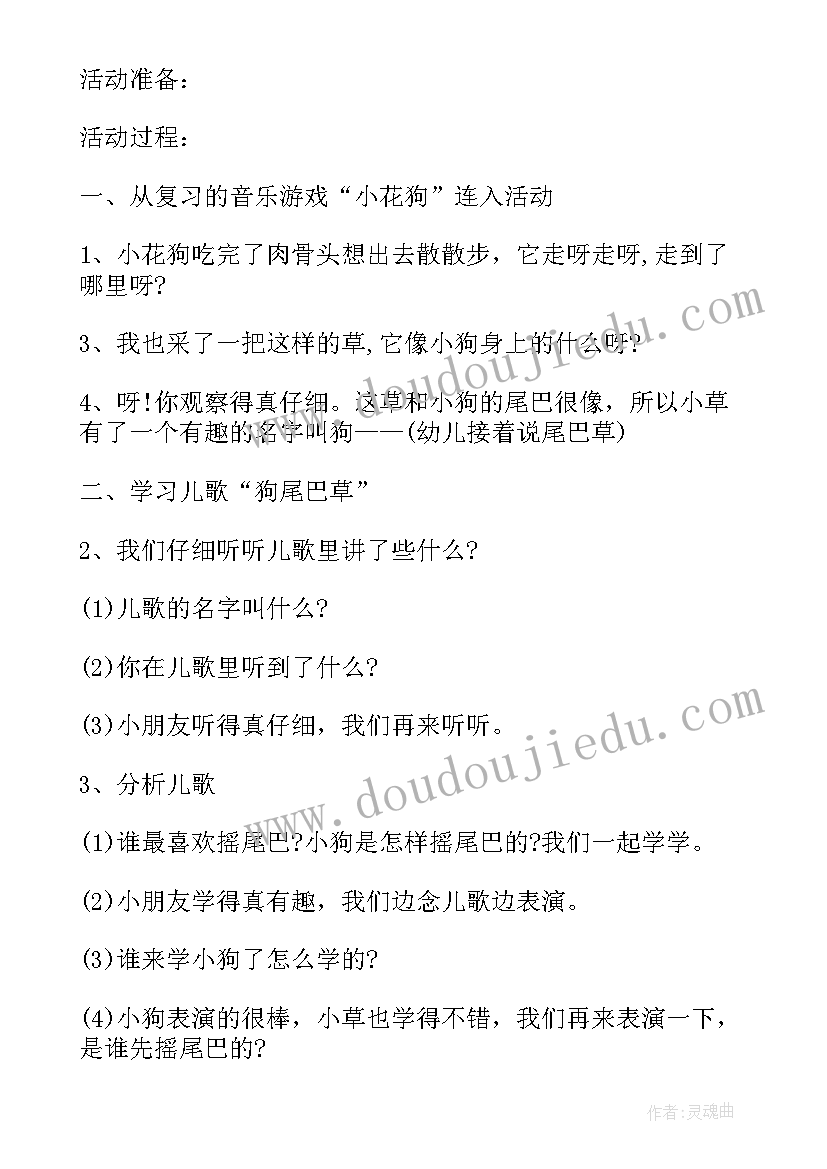 活动准备：

活动过程：

一、从复习的音乐游戏“小花狗”连入活动

1、小花狗吃完了肉骨头想出去散散步，它走呀走呀,走到了哪里呀?

3、我也采了一把这样的草,它像小狗身上的什么呀?

4、呀!你观察得真仔细。这草和小狗的尾巴很像，所以小草有了一个有趣的名字叫狗——(幼儿接着说尾巴草)

二、学习儿歌“狗尾巴草”

2、我们仔细听听儿歌里讲了些什么?

(1)儿歌的名字叫什么?

(2)你在儿歌里听到了什么?

(3)小朋友听得真仔细，我们再来听听。

3、分析儿歌

(1)谁最喜欢摇尾巴?小狗是怎样摇尾巴的?我们一起学学。

(2)小朋友学得真有趣，我们边念儿歌边表演。

(3)谁来学小狗了怎么学的?

(4)小狗表演的很棒，小草也学得不错，我们再来表演一下，是谁先摇尾巴的?

www.doudoujiedu.com

www.doudoujiedu.com

作者：灵魂曲